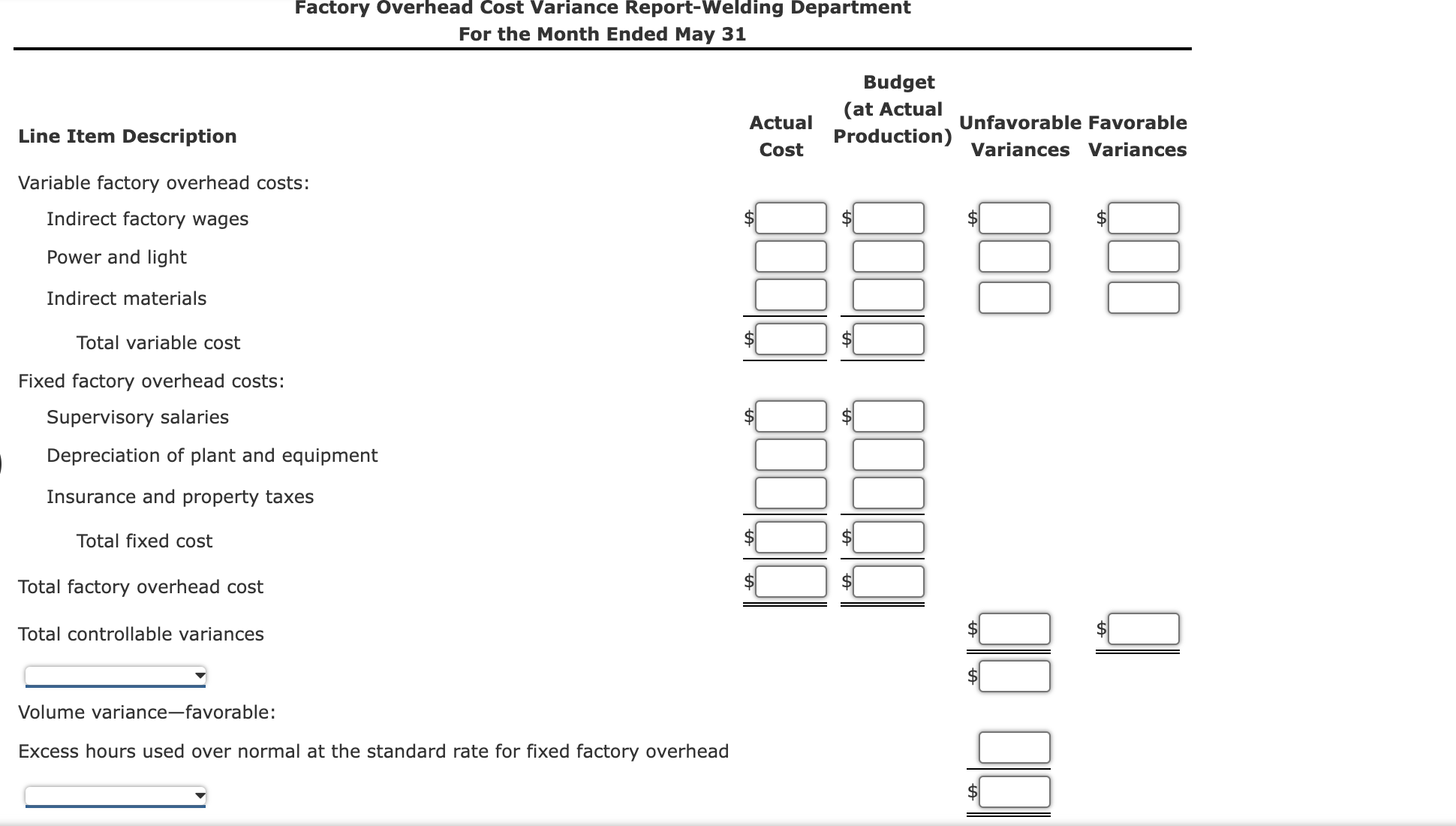 Factory Overhead Cost Variance Report-Welding Department
For the Month Ended May 31

| Line Item Description | Actual Cost | Budget (at Actual Production) | Unfavorable Variances | Favorable Variances |
|---|---|---|---|---|
| Variable factory overhead costs: | | | | |
| Indirect factory wages | $ | $ | $ | $ |
| Power and light | | | | |
| Indirect materials | | | | |
| Total variable cost | $ | $ | | |
| Fixed factory overhead costs: | | | | |
| Supervisory salaries | $ | $ | | |
| Depreciation of plant and equipment | | | | |
| Insurance and property taxes | | | | |
| Total fixed cost | $ | $ | | |
| Total factory overhead cost | $ | $ | | |
| Total controllable variances | | | $ | $ |
| | | | $ | |
| Volume variance—favorable: | | | | |
| Excess hours used over normal at the standard rate for fixed factory overhead | | | | |
| | | | $ | |